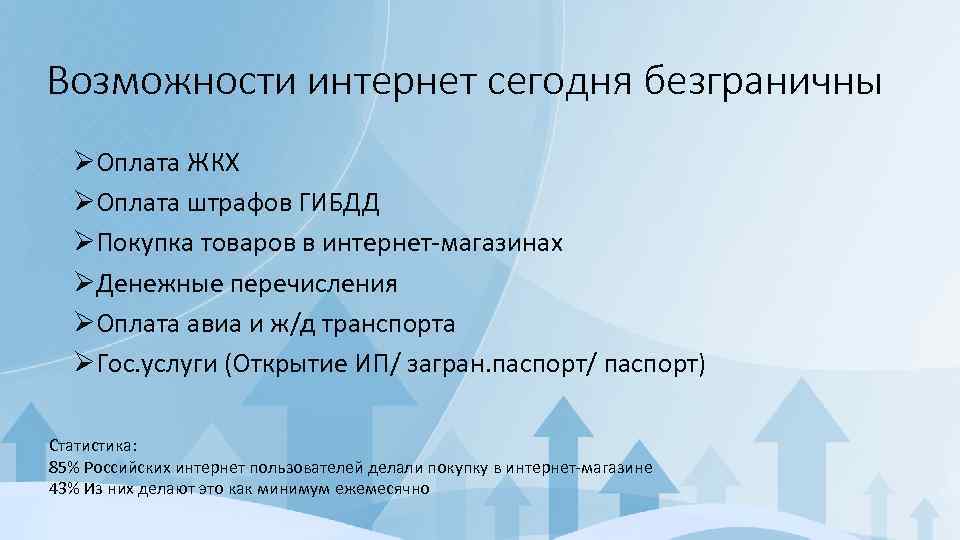 Возможности интернет сегодня безграничны

➢Оплата ЖКХ
➢Оплата штрафов ГИБДД
➢Покупка товаров в интернет-магазинах
➢Денежные перечисления
➢Оплата авиа и ж/д транспорта
➢Гос.услуги (Открытие ИП/ загран.паспорт/ паспорт)

Статистика:
85% Российских интернет пользователей делали покупку в интернет-магазине
43% Из них делают это как минимум ежемесячно